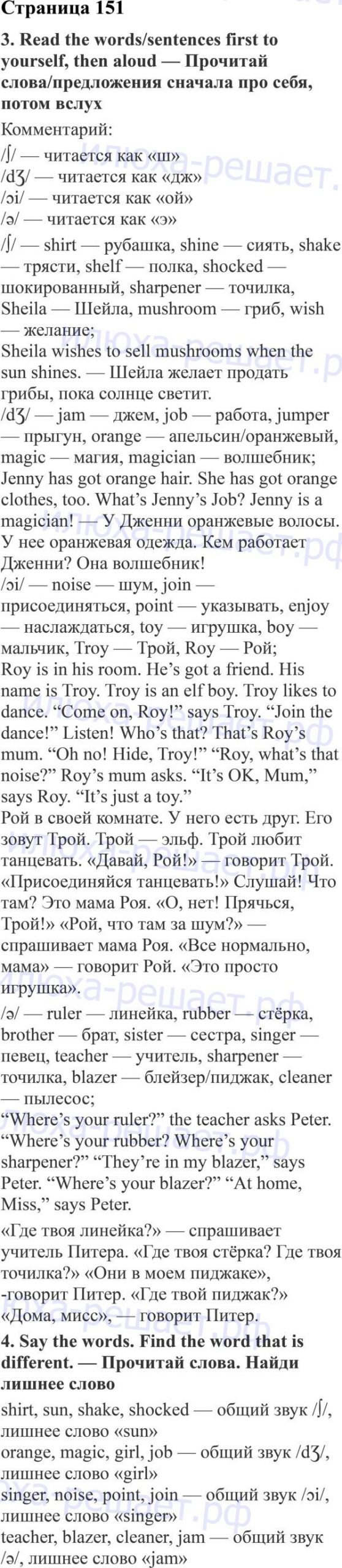 Страница 151

3. Read the words/sentences first to yourself, then aloud — Прочитай слова/предложения сначала про себя, потом вслух

Комментарий:
/ʃ/ — читается как «ш»
/dʒ/ — читается как «дж»
/ɔi/ — читается как «ой»
/ə/ — читается как «э»

/ʃ/ — shirt — рубашка, shine — сиять, shake — трясти, shelf — полка, shocked — шокированный, sharpener — точилка, Sheila — Шейла, mushroom — гриб, wish — желание;

Sheila wishes to sell mushrooms when the sun shines. — Шейла желает продать грибы, пока солнце светит.

/dʒ/ — jam — джем, job — работа, jumper — прыгун, orange — апельсин/оранжевый, magic — магия, magician — волшебник;

Jenny has got orange hair. She has got orange clothes, too. What's Jenny's Job? Jenny is a magician! — У Дженни оранжевые волосы. У нее оранжевая одежда. Кем работает Дженни? Она волшебник!

/ɔi/ — noise — шум, join — присоединяться, point — указывать, enjoy — наслаждаться, toy — игрушка, boy — мальчик, Troy — Трой, Roy — Рой;

Roy is in his room. He's got a friend. His name is Troy. Troy is an elf boy. Troy likes to dance. "Come on, Roy!" says Troy. "Join the dance!" Listen! Who's that? That's Roy's mum. "Oh no! Hide, Troy!" "Roy, what's that noise?" Roy's mum asks. "It's OK, Mum," says Roy. "It's just a toy."

Рой в своей комнате. У него есть друг. Его зовут Трой. Трой — эльф. Трой любит танцевать. «Давай, Рой!» — говорит Трой. «Присоединяйся танцевать!» Слушай! Что там? Это мама Роя. «О, нет! Прячься, Трой!» «Рой, что там за шум?» — спрашивает мама Роя. «Все нормально, мама» — говорит Рой. «Это просто игрушка».

/ə/ — ruler — линейка, rubber — стёрка, brother — брат, sister — сестра, singer — певец, teacher — учитель, sharpener — точилка, blazer — блейзер/пиджак, cleaner — пылесос;

"Where's your ruler?" the teacher asks Peter. "Where's your rubber? Where's your sharpener?" "They're in my blazer," says Peter. "Where's your blazer?" "At home, Miss," says Peter.

«Где твоя линейка?» — спрашивает учитель Питера. «Где твоя стёрка? Где твоя точилка?» «Они в моем пиджаке», -говорит Питер. «Где твой пиджак?» «Дома, мисс», — говорит Питер.

4. Say the words. Find the word that is different. — Прочитай слова. Найди лишнее слово

shirt, sun, shake, shocked — общий звук /ʃ/, лишнее слово «sun»
orange, magic, girl, job — общий звук /dʒ/, лишнее слово «girl»
singer, noise, point, join — общий звук /ɔi/, лишнее слово «singer»
teacher, blazer, cleaner, jam — общий звук /ə/, лишнее слово «jam»

илюха-решает.рф